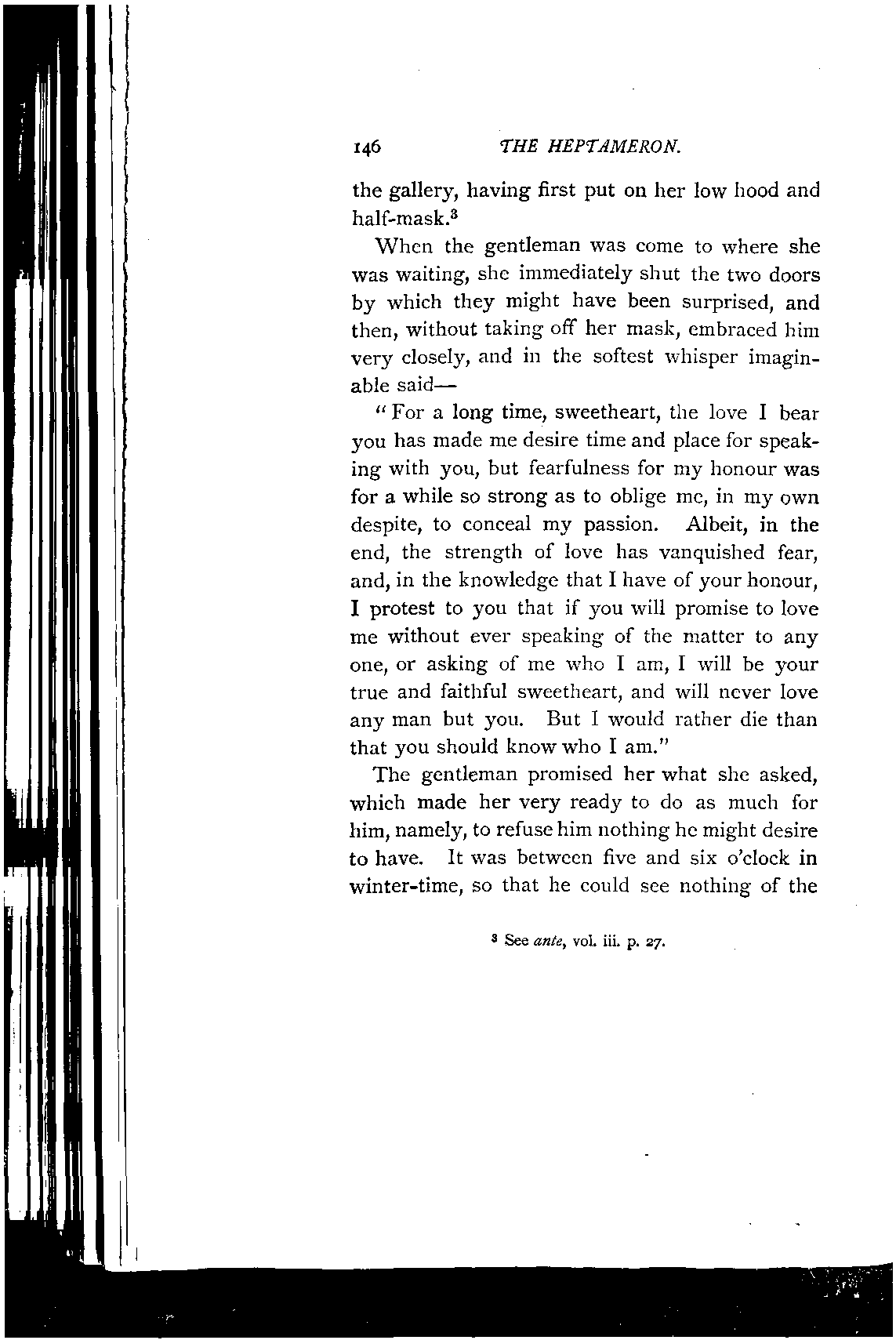 146 THE HEPTAMERON.

the gallery, having first put on her low hood and half-mask.$^3$

When the gentleman was come to where she was waiting, she immediately shut the two doors by which they might have been surprised, and then, without taking off her mask, embraced him very closely, and in the softest whisper imaginable said—

"For a long time, sweetheart, the love I bear you has made me desire time and place for speaking with you, but fearfulness for my honour was for a while so strong as to oblige me, in my own despite, to conceal my passion. Albeit, in the end, the strength of love has vanquished fear, and, in the knowledge that I have of your honour, I protest to you that if you will promise to love me without ever speaking of the matter to any one, or asking of me who I am, I will be your true and faithful sweetheart, and will never love any man but you. But I would rather die than that you should know who I am."

The gentleman promised her what she asked, which made her very ready to do as much for him, namely, to refuse him nothing he might desire to have. It was between five and six o'clock in winter-time, so that he could see nothing of the

$^3$ See ante, vol. iii. p. 27.